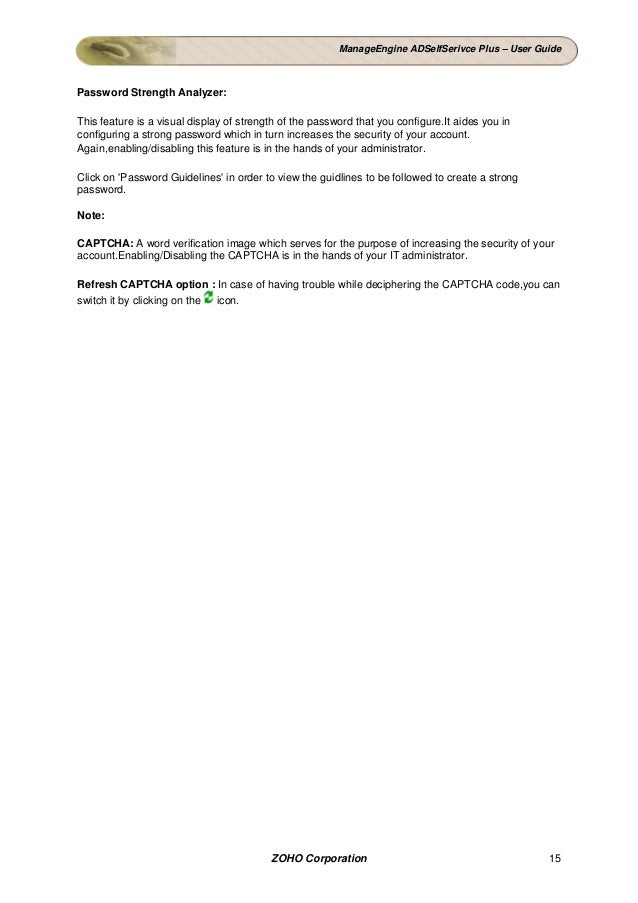 ManageEngine ADSelfSerivce Plus – User Guide

Password Strength Analyzer:

This feature is a visual display of strength of the password that you configure.It aides you in configuring a strong password which in turn increases the security of your account. Again,enabling/disabling this feature is in the hands of your administrator.

Click on 'Password Guidelines' in order to view the guidlines to be followed to create a strong password.

Note:

CAPTCHA: A word verification image which serves for the purpose of increasing the security of your account.Enabling/Disabling the CAPTCHA is in the hands of your IT administrator.

Refresh CAPTCHA option : In case of having trouble while deciphering the CAPTCHA code,you can switch it by clicking on the icon.

ZOHO Corporation

15